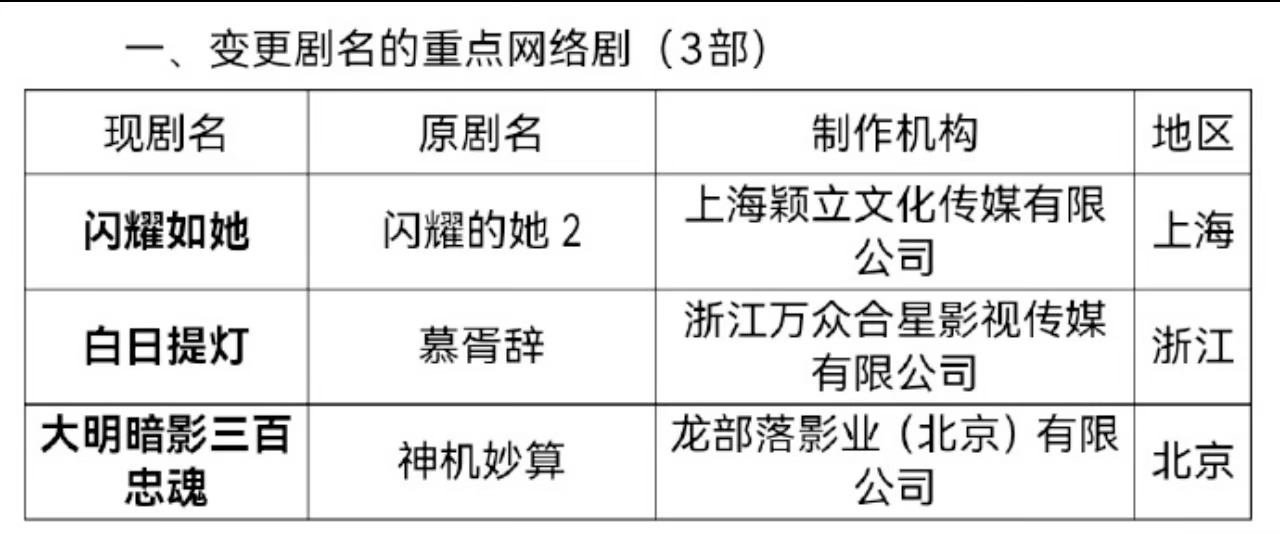 一、变更剧名的重点网络剧（3部）

| 现剧名 | 原剧名 | 制作机构 | 地区 |
|---|---|---|---|
| 闪耀如她 | 闪耀的她 2 | 上海颖立文化传媒有限公司 | 上海 |
| 白日提灯 | 慕胥辞 | 浙江万众合星影视传媒有限公司 | 浙江 |
| 大明暗影三百忠魂 | 神机妙算 | 龙部落影业（北京）有限公司 | 北京 |